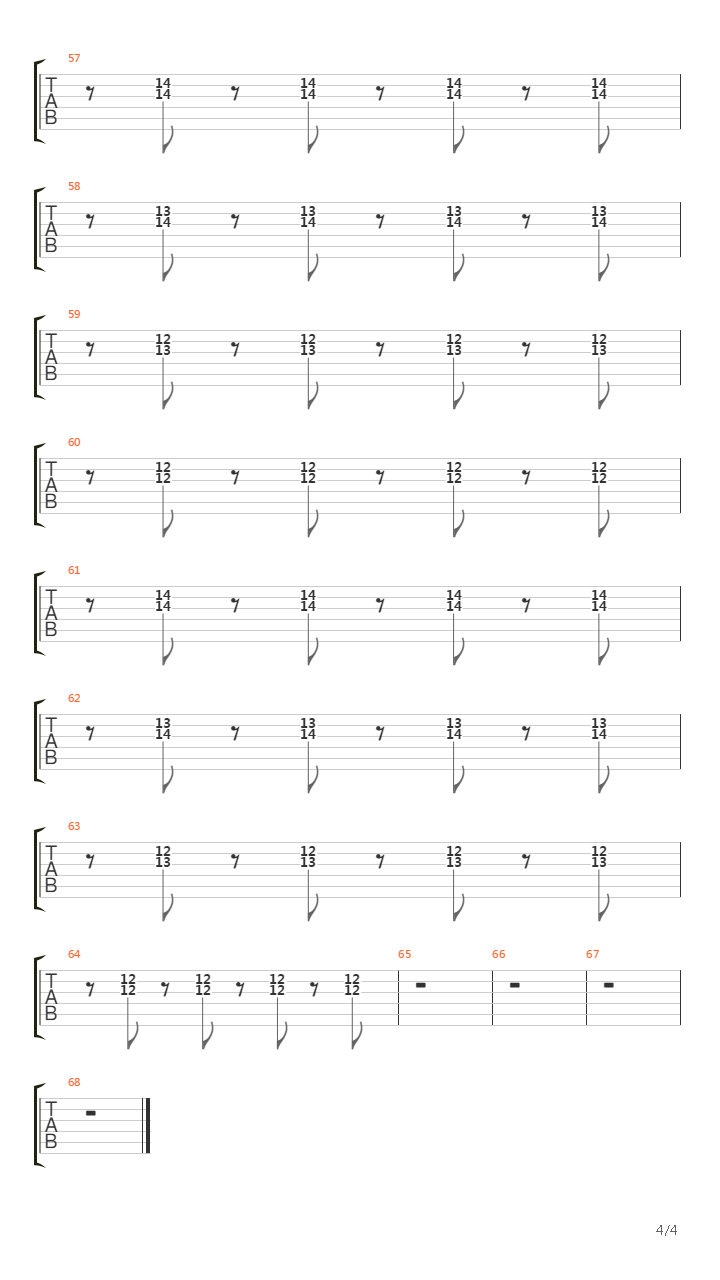 57
T
A
B
14 14 14 14
14 14 14 14

58
T
A
B
13 13 13 13
14 14 14 14

59
T
A
B
12 12 12 12
13 13 13 13

60
T
A
B
12 12 12 12
12 12 12 12

61
T
A
B
14 14 14 14
14 14 14 14

62
T
A
B
13 13 13 13
14 14 14 14

63
T
A
B
12 12 12 12
13 13 13 13

64
T
A
B
12 12 12 12
12 12 12 12

65

66

67

68
T
A
B

4/4